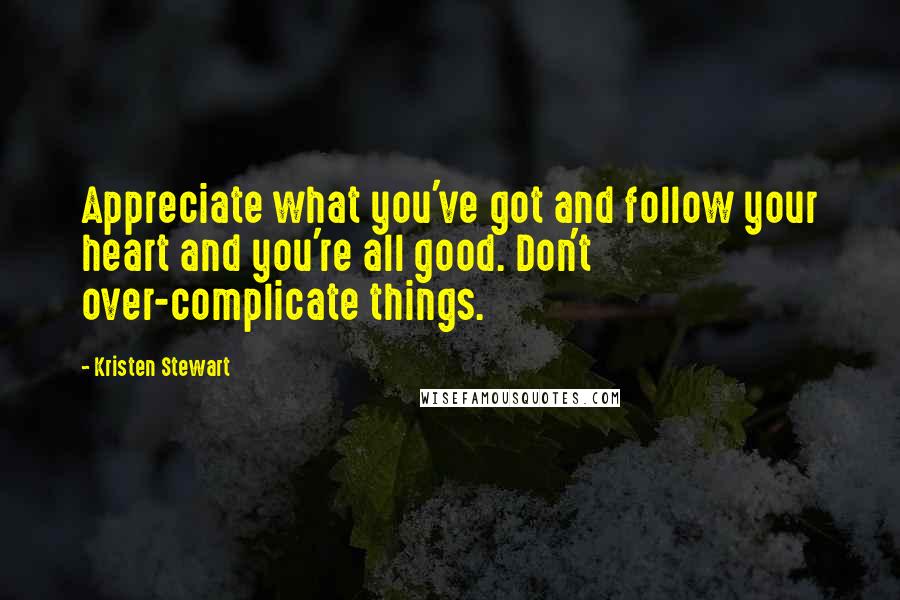 Appreciate what you've got and follow your heart and you're all good. Don't over-complicate things.

- Kristen Stewart

WISEFAMOUSQUOTES.COM